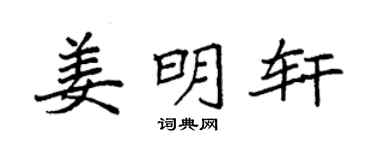 姜明轩

词典网